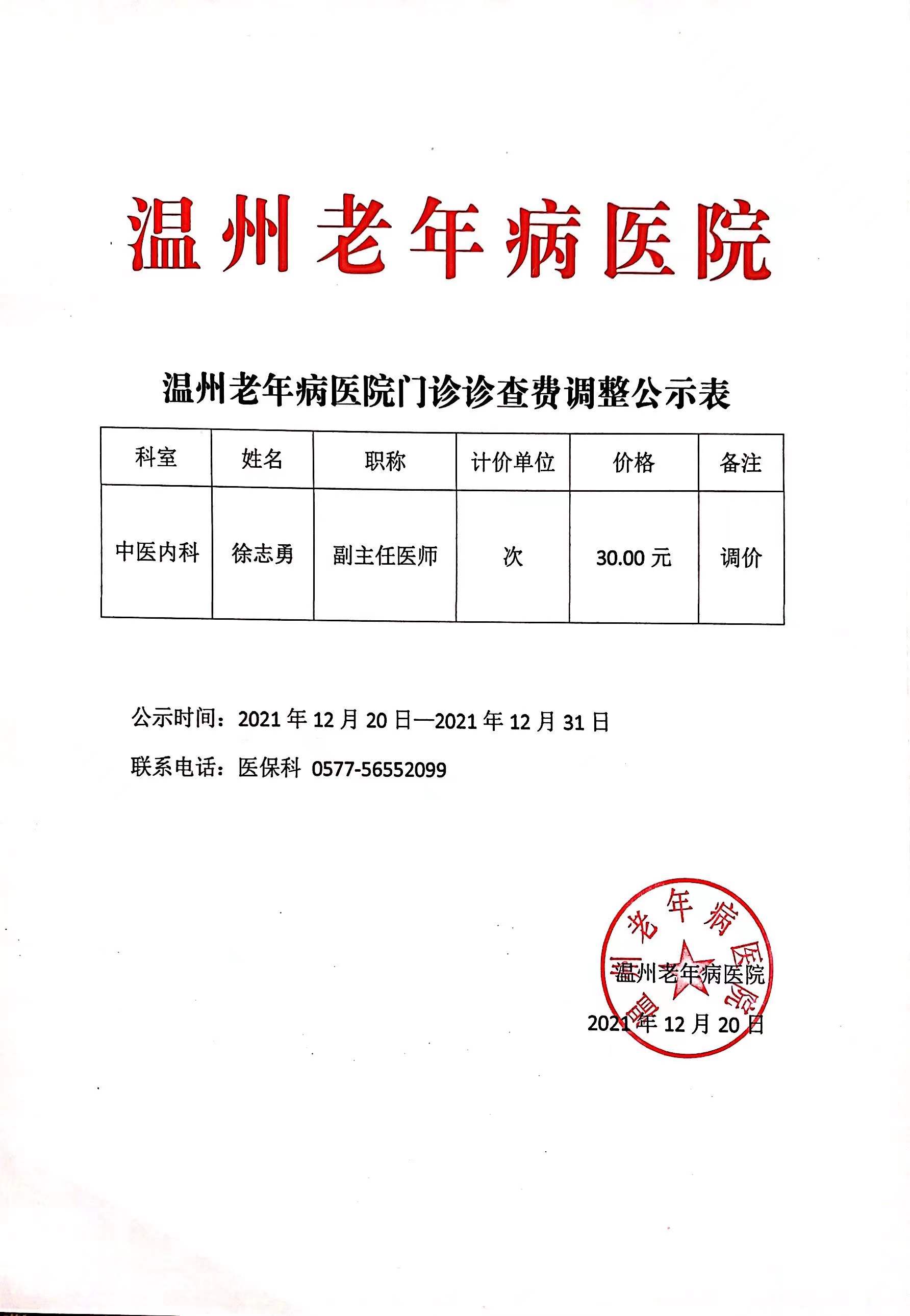 温州老年病医院

温州老年病医院门诊诊查费调整公示表

| 科室 | 姓名 | 职称 | 计价单位 | 价格 | 备注 |
|---|---|---|---|---|---|
| 中医内科 | 徐志勇 | 副主任医师 | 次 | 30.00 元 | 调价 |

公示时间：2021 年 12 月 20 日—2021 年 12 月 31 日

联系电话：医保科 0577-56552099

温州老年病医院

温州老年病医院

2021 年 12 月 20 日